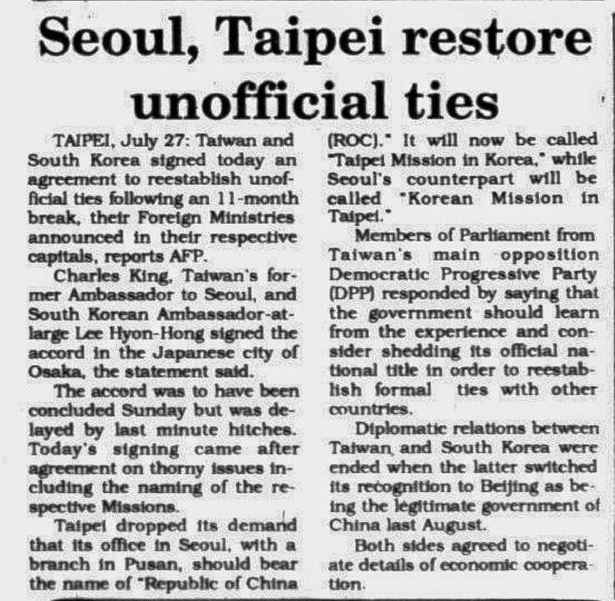 Seoul, Taipei restore unofficial ties

TAIPEI, July 27: Taiwan and South Korea signed today an agreement to reestablish unofficial ties following an 11-month break, their Foreign Ministries announced in their respective capitals, reports AFP.

Charles King, Taiwan's former Ambassador to Seoul, and South Korean Ambassador-at-large Lee Hyon-Hong signed the accord in the Japanese city of Osaka, the statement said.

The accord was to have been concluded Sunday but was delayed by last minute hitches. Today's signing came after agreement on thorny issues including the naming of the respective Missions.

Taipei dropped its demand that its office in Seoul, with a branch in Pusan, should bear the name of "Republic of China (ROC)." It will now be called "Taipei Mission in Korea," while Seoul's counterpart will be called "Korean Mission in Taipei."

Members of Parliament from Taiwan's main opposition Democratic Progressive Party (DPP) responded by saying that the government should learn from the experience and consider shedding its official national title in order to reestablish formal ties with other countries.

Diplomatic relations between Taiwan and South Korea were ended when the latter switched its recognition to Beijing as being the legitimate government of China last August.

Both sides agreed to negotiate details of economic cooperation.